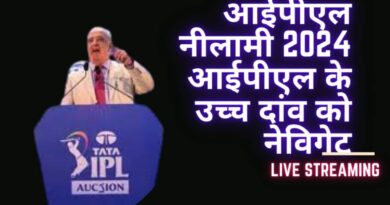 आईपीएल नीलामी 2024 आईपीएल के उच्च दांव को नेविगेट

LIVE STREAMING

TATA
IPL
AUCTION